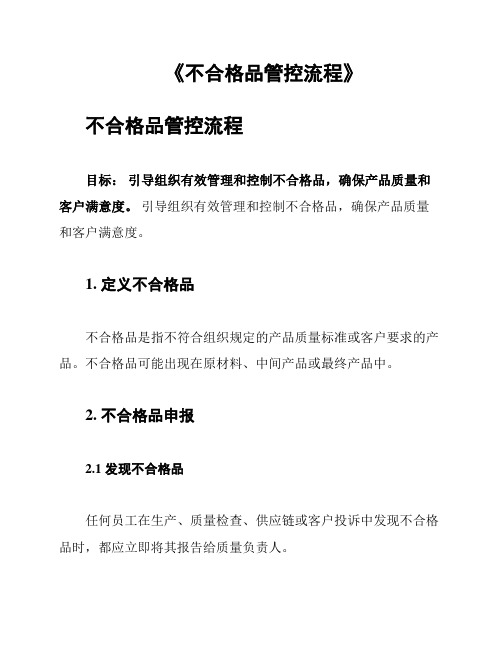 《不合格品管控流程》

不合格品管控流程

目标： 引导组织有效管理和控制不合格品，确保产品质量和客户满意度。 引导组织有效管理和控制不合格品，确保产品质量和客户满意度。

1. 定义不合格品

不合格品是指不符合组织规定的产品质量标准或客户要求的产品。不合格品可能出现在原材料、中间产品或最终产品中。

2. 不合格品申报

2.1 发现不合格品

任何员工在生产、质量检查、供应链或客户投诉中发现不合格品时，都应立即将其报告给质量负责人。